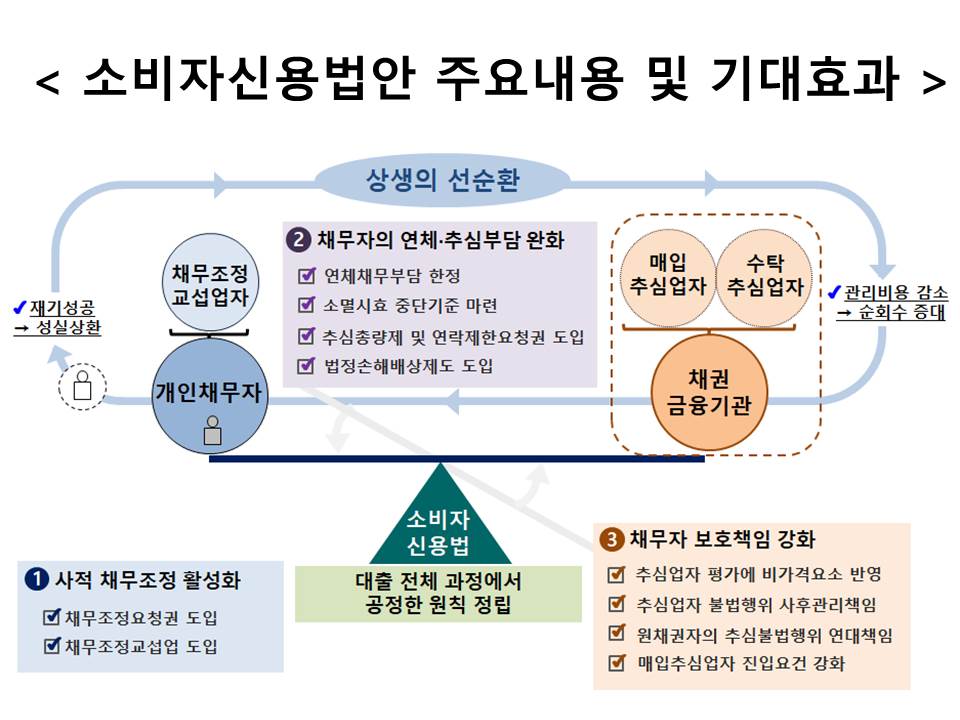 < 소비자신용법안 주요내용 및 기대효과 >

상생의 선순환

✔재기성공 → 성실상환

채무조정 교섭업자

개인채무자

❷ 채무자의 연체·추심부담 완화
☑ 연체채무부담 한정
☑ 소멸시효 중단기준 마련
☑ 추심총량제 및 연락제한요청권 도입
☑ 법정손해배상제도 도입

매입 추심업자

수탁 추심업자

채권 금융기관

✔관리비용 감소 → 순회수 증대

소비자 신용법

대출 전체 과정에서 공정한 원칙 정립

❶ 사적 채무조정 활성화
☑ 채무조정요청권 도입
☑ 채무조정교섭업 도입

❸ 채무자 보호책임 강화
☑ 추심업자 평가에 비가격요소 반영
☑ 추심업자 불법행위 사후관리책임
☑ 원채권자의 추심불법행위 연대책임
☑ 매입추심업자 진입요건 강화